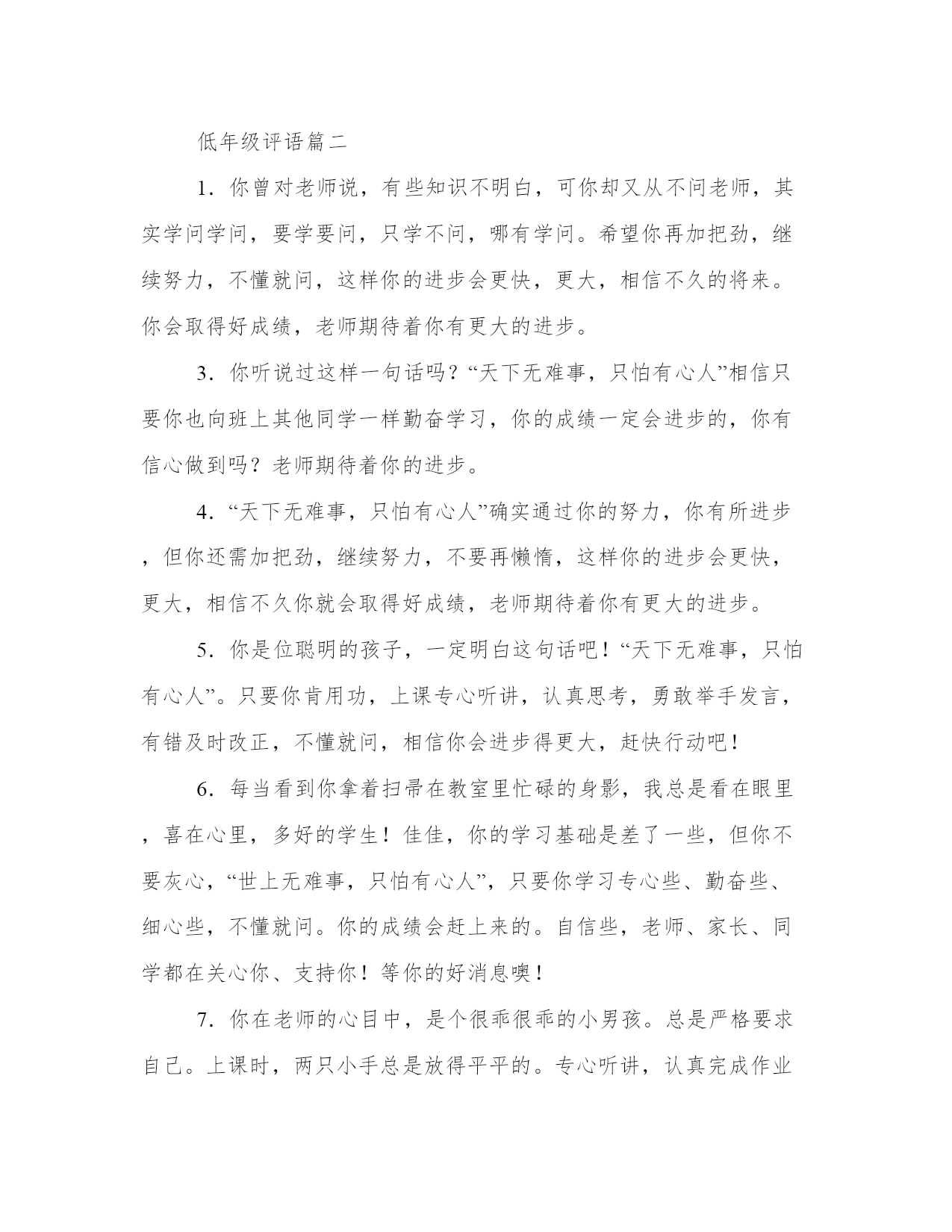 低年级评语篇二

1．你曾对老师说，有些知识不明白，可你却又从不问老师，其实学问学问，要学要问，只学不问，哪有学问。希望你再加把劲，继续努力，不懂就问，这样你的进步会更快，更大，相信不久的将来。你会取得好成绩，老师期待着你有更大的进步。

3．你听说过这样一句话吗？“天下无难事，只怕有心人”相信只要你也向班上其他同学一样勤奋学习，你的成绩一定会进步的，你有信心做到吗？老师期待着你的进步。

4．“天下无难事，只怕有心人”确实通过你的努力，你有所进步，但你还需加把劲，继续努力，不要再懒惰，这样你的进步会更快，更大，相信不久你就会取得好成绩，老师期待着你有更大的进步。

5．你是位聪明的孩子，一定明白这句话吧！“天下无难事，只怕有心人”。只要你肯用功，上课专心听讲，认真思考，勇敢举手发言，有错及时改正，不懂就问，相信你会进步得更大，赶快行动吧！

6．每当看到你拿着扫帚在教室里忙碌的身影，我总是看在眼里，喜在心里，多好的学生！佳佳，你的学习基础是差了一些，但你不要灰心，“世上无难事，只怕有心人”，只要你学习专心些、勤奋些、细心些，不懂就问。你的成绩会赶上来的。自信些，老师、家长、同学都在关心你、支持你！等你的好消息噢！

7．你在老师的心目中，是个很乖很乖的小男孩。总是严格要求自己。上课时，两只小手总是放得平平的。专心听讲，认真完成作业